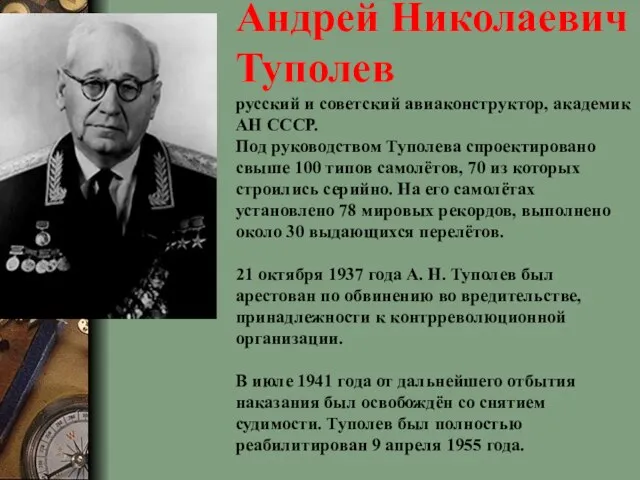 Андрей Николаевич Туполев

русский и советский авиаконструктор, академик АН СССР.
Под руководством Туполева спроектировано свыше 100 типов самолётов, 70 из которых строились серийно. На его самолётах установлено 78 мировых рекордов, выполнено около 30 выдающихся перелётов.

21 октября 1937 года А. Н. Туполев был арестован по обвинению во вредительстве, принадлежности к контрреволюционной организации.

В июле 1941 года от дальнейшего отбытия наказания был освобождён со снятием судимости. Туполев был полностью реабилитирован 9 апреля 1955 года.